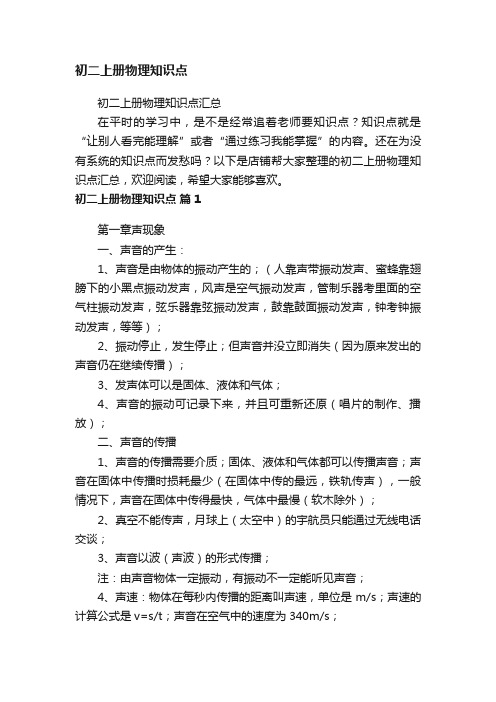 初二上册物理知识点

初二上册物理知识点汇总

在平时的学习中，是不是经常追着老师要知识点？知识点就是“让别人看完能理解”或者“通过练习我能掌握”的内容。还在为没有系统的知识点而发愁吗？以下是店铺帮大家整理的初二上册物理知识点汇总，欢迎阅读，希望大家能够喜欢。

初二上册物理知识点 篇1

第一章声现象

一、声音的产生：

1、声音是由物体的振动产生的；（人靠声带振动发声、蜜蜂靠翅膀下的小黑点振动发声，风声是空气振动发声，管制乐器考里面的空气柱振动发声，弦乐器靠弦振动发声，鼓靠鼓面振动发声，钟考钟振动发声，等等）；

2、振动停止，发生停止；但声音并没立即消失（因为原来发出的声音仍在继续传播）；

3、发声体可以是固体、液体和气体；

4、声音的振动可记录下来，并且可重新还原（唱片的制作、播放）；

二、声音的传播

1、声音的传播需要介质；固体、液体和气体都可以传播声音；声音在固体中传播时损耗最少（在固体中传的最远，铁轨传声），一般情况下，声音在固体中传得最快，气体中最慢（软木除外）；

2、真空不能传声，月球上（太空中）的宇航员只能通过无线电话交谈；

3、声音以波（声波）的形式传播；

注：由声音物体一定振动，有振动不一定能听见声音；

4、声速：物体在每秒内传播的距离叫声速，单位是 m/s；声速的计算公式是 v=s/t；声音在空气中的速度为 340m/s；